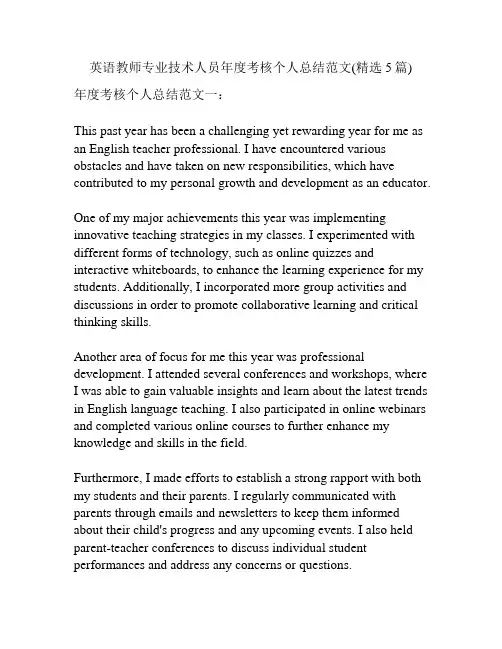 英语教师专业技术人员年度考核个人总结范文(精选 5 篇)

年度考核个人总结范文一：

This past year has been a challenging yet rewarding year for me as an English teacher professional. I have encountered various obstacles and have taken on new responsibilities, which have contributed to my personal growth and development as an educator.

One of my major achievements this year was implementing innovative teaching strategies in my classes. I experimented with different forms of technology, such as online quizzes and interactive whiteboards, to enhance the learning experience for my students. Additionally, I incorporated more group activities and discussions in order to promote collaborative learning and critical thinking skills.

Another area of focus for me this year was professional development. I attended several conferences and workshops, where I was able to gain valuable insights and learn about the latest trends in English language teaching. I also participated in online webinars and completed various online courses to further enhance my knowledge and skills in the field.

Furthermore, I made efforts to establish a strong rapport with both my students and their parents. I regularly communicated with parents through emails and newsletters to keep them informed about their child's progress and any upcoming events. I also held parent-teacher conferences to discuss individual student performances and address any concerns or questions.